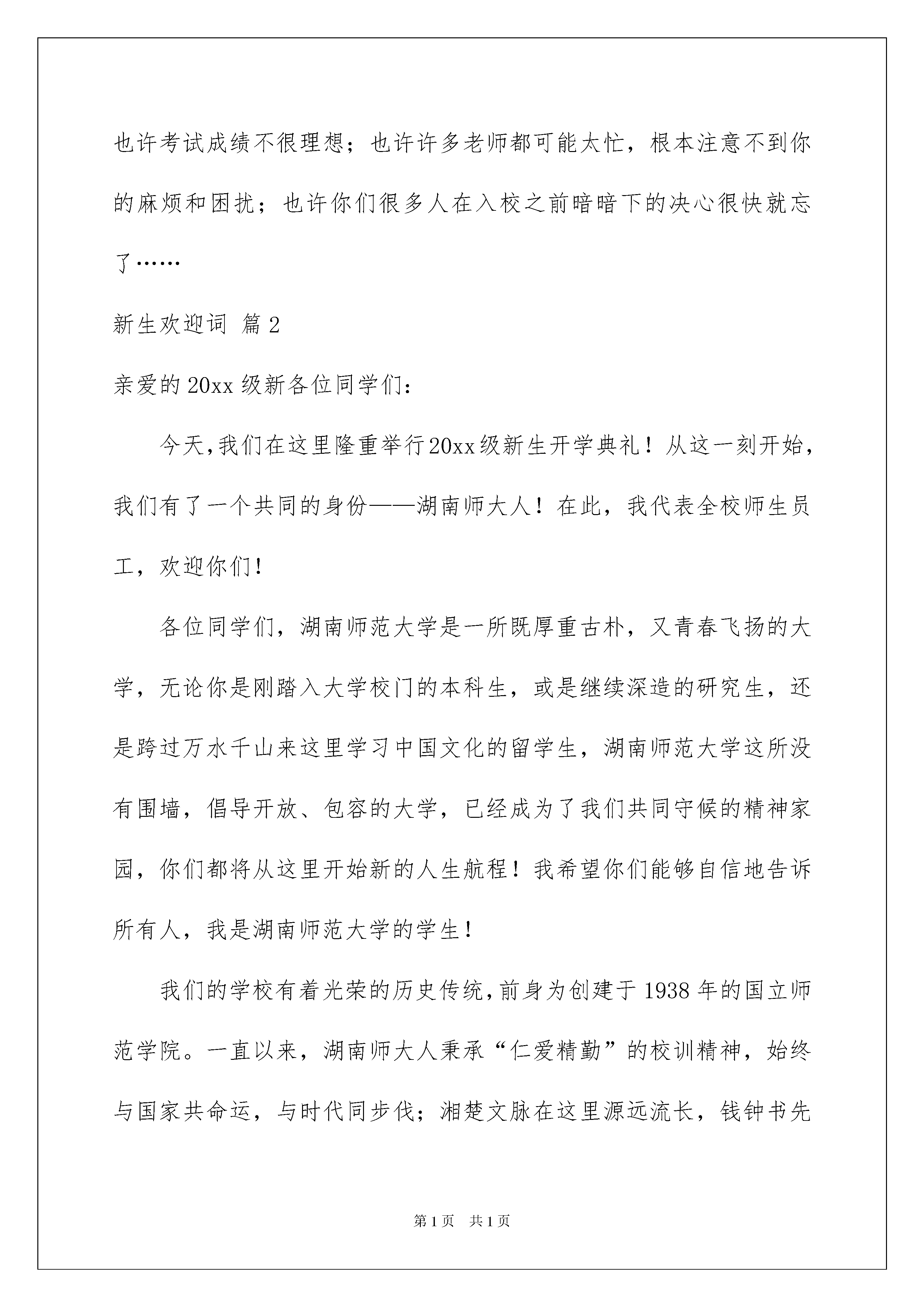 也许考试成绩不很理想；也许许多老师都可能太忙，根本注意不到你的麻烦和困扰；也许你们很多人在入校之前暗暗下的决心很快就忘了……

新生欢迎词 篇2

亲爱的20xx级新各位同学们：

今天,我们在这里隆重举行20xx级新生开学典礼！从这一刻开始，我们有了一个共同的身份——湖南师大人！在此，我代表全校师生员工，欢迎你们!

各位同学们，湖南师范大学是一所既厚重古朴，又青春飞扬的大学，无论你是刚踏入大学校门的本科生，或是继续深造的研究生，还是跨过万水千山来这里学习中国文化的留学生，湖南师范大学这所没有围墙，倡导开放、包容的大学，已经成为了我们共同守候的精神家园，你们都将从这里开始新的人生航程！我希望你们能够自信地告诉所有人，我是湖南师范大学的学生!

我们的学校有着光荣的历史传统,前身为创建于1938年的国立师范学院。一直以来，湖南师大人秉承“仁爱精勤”的校训精神，始终与国家共命运，与时代同步伐；湘楚文脉在这里源远流长，钱钟书先

第1页 共1页